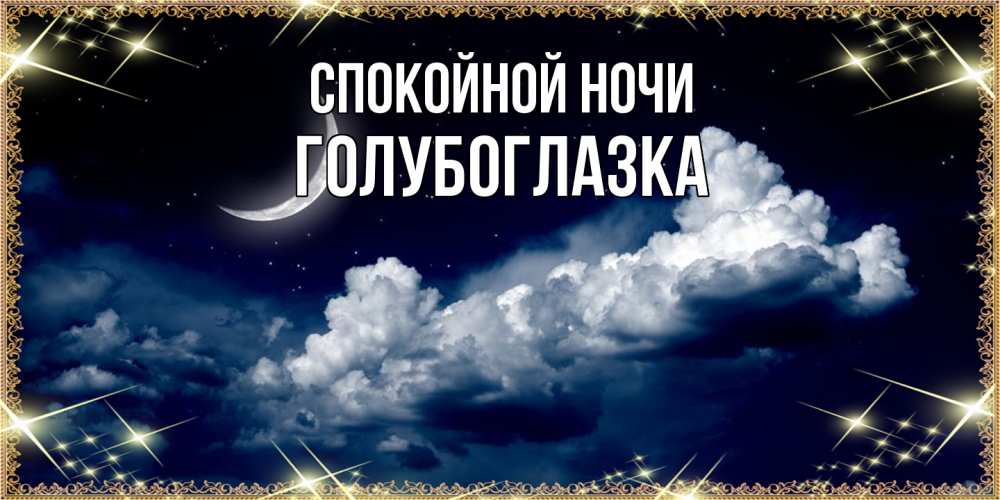 СПОКОЙНОЙ НОЧИ
ГОЛУБОГЛАЗКА